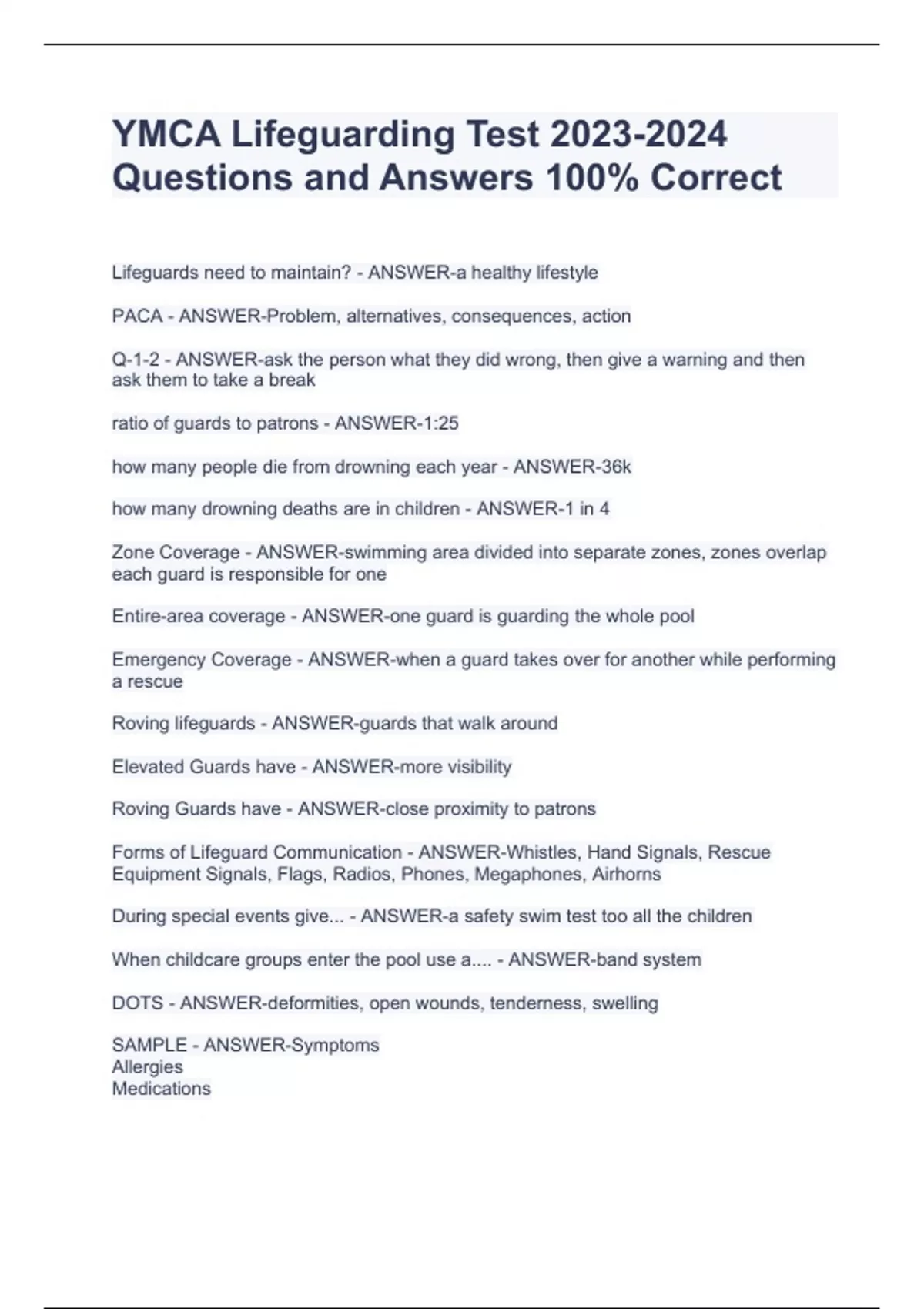 YMCA Lifeguarding Test 2023-2024 Questions and Answers 100% Correct

Lifeguards need to maintain? - ANSWER-a healthy lifestyle

PACA - ANSWER-Problem, alternatives, consequences, action

Q-1-2 - ANSWER-ask the person what they did wrong, then give a warning and then ask them to take a break

ratio of guards to patrons - ANSWER-1:25

how many people die from drowning each year - ANSWER-36k

how many drowning deaths are in children - ANSWER-1 in 4

Zone Coverage - ANSWER-swimming area divided into separate zones, zones overlap each guard is responsible for one

Entire-area coverage - ANSWER-one guard is guarding the whole pool

Emergency Coverage - ANSWER-when a guard takes over for another while performing a rescue

Roving lifeguards - ANSWER-guards that walk around

Elevated Guards have - ANSWER-more visibility

Roving Guards have - ANSWER-close proximity to patrons

Forms of Lifeguard Communication - ANSWER-Whistles, Hand Signals, Rescue Equipment Signals, Flags, Radios, Phones, Megaphones, Airhorns

During special events give... - ANSWER-a safety swim test too all the children

When childcare groups enter the pool use a.... - ANSWER-band system

DOTS - ANSWER-deformities, open wounds, tenderness, swelling

SAMPLE - ANSWER-Symptoms
Allergies
Medications